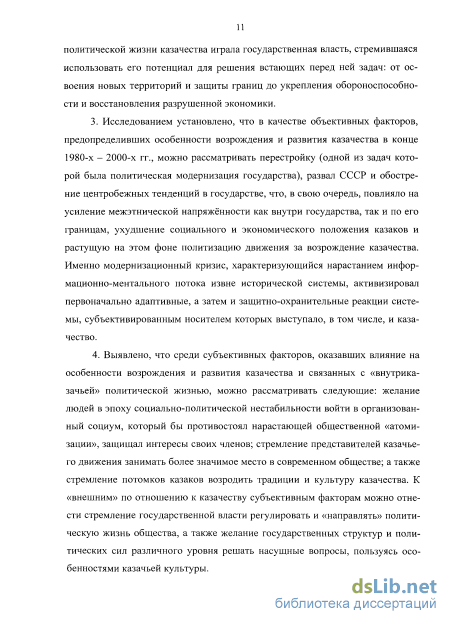 11

политической жизни казачества играла государственная власть, стремившаяся использовать его потенциал для решения встающих перед ней задач: от освоения новых территорий и защиты границ до укрепления обороноспособности и восстановления разрушенной экономики.

3. Исследованием установлено, что в качестве объективных факторов, предопределивших особенности возрождения и развития казачества в конце 1980-х – 2000-х гг., можно рассматривать перестройку (одной из задач которой была политическая модернизация государства), развал СССР и обострение центробежных тенденций в государстве, что, в свою очередь, повлияло на усиление межэтнической напряжённости как внутри государства, так и по его границам, ухудшение социального и экономического положения казаков и растущую на этом фоне политизацию движения за возрождение казачества. Именно модернизационный кризис, характеризующийся нарастанием информационно-ментального потока извне исторической системы, активизировал первоначально адаптивные, а затем и защитно-охранительные реакции системы, субъективированным носителем которых выступало, в том числе, и казачество.

4. Выявлено, что среди субъективных факторов, оказавших влияние на особенности возрождения и развития казачества и связанных с «внутриказачьей» политической жизнью, можно рассматривать следующие: желание людей в эпоху социально-политической нестабильности войти в организованный социум, который бы противостоял нарастающей общественной «атомизации», защищал интересы своих членов; стремление представителей казачьего движения занимать более значимое место в современном обществе; а также стремление потомков казаков возродить традиции и культуру казачества. К «внешним» по отношению к казачеству субъективным факторам можно отнести стремление государственной власти регулировать и «направлять» политическую жизнь общества, а также желание государственных структур и политических сил различного уровня решать насущные вопросы, пользуясь особенностями казачьей культуры.

dsLib.net
библиотека диссертаций